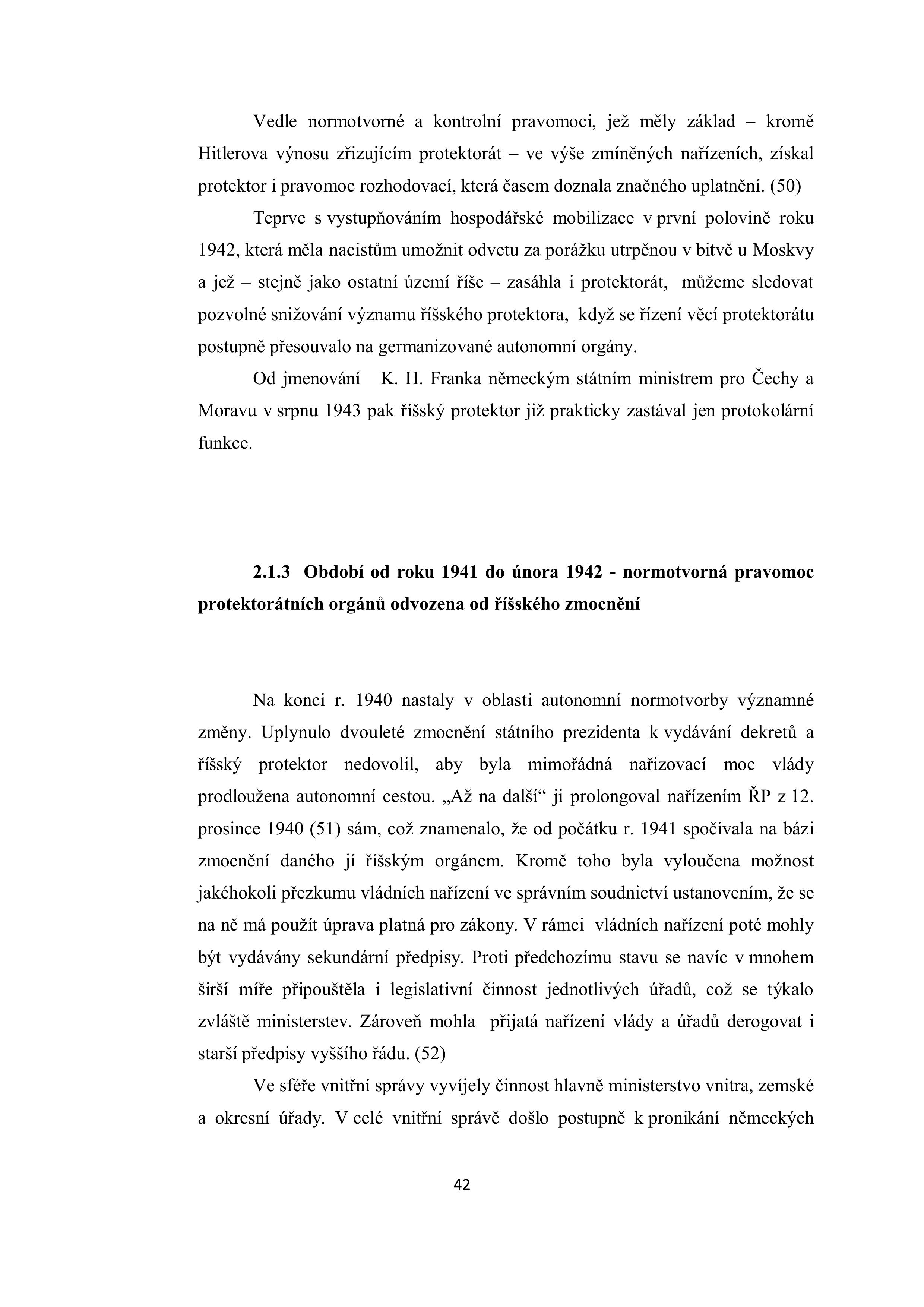 Vedle normotvorné a kontrolní pravomoci, jež měly základ – kromě Hitlerova výnosu zřizujícím protektorát – ve výše zmíněných nařízeních, získal protektor i pravomoc rozhodovací, která časem doznala značného uplatnění. (50)

Teprve s vystupňováním hospodářské mobilizace v první polovině roku 1942, která měla nacistům umožnit odvetu za porážku utrpěnou v bitvě u Moskvy a jež – stejně jako ostatní území říše – zasáhla i protektorát, můžeme sledovat pozvolné snižování významu říšského protektora, když se řízení věcí protektorátu postupně přesouvalo na germanizované autonomní orgány.

Od jmenování K. H. Franka německým státním ministrem pro Čechy a Moravu v srpnu 1943 pak říšský protektor již prakticky zastával jen protokolární funkce.

2.1.3 Období od roku 1941 do února 1942 - normotvorná pravomoc protektorátních orgánů odvozena od říšského zmocnění

Na konci r. 1940 nastaly v oblasti autonomní normotvorby významné změny. Uplynulo dvouleté zmocnění státního prezidenta k vydávání dekretů a říšský protektor nedovolil, aby byla mimořádná nařizovací moc vlády prodloužena autonomní cestou. „Až na další“ ji prolongoval nařízením ŘP z 12. prosince 1940 (51) sám, což znamenalo, že od počátku r. 1941 spočívala na bázi zmocnění daného jí říšským orgánem. Kromě toho byla vyloučena možnost jakéhokoli přezkumu vládních nařízení ve správním soudnictví ustanovením, že se na ně má použít úprava platná pro zákony. V rámci vládních nařízení poté mohly být vydávány sekundární předpisy. Proti předchozímu stavu se navíc v mnohem širší míře připouštěla i legislativní činnost jednotlivých úřadů, což se týkalo zvláště ministerstev. Zároveň mohla přijatá nařízení vlády a úřadů derogovat i starší předpisy vyššího řádu. (52)

Ve sféře vnitřní správy vyvíjely činnost hlavně ministerstvo vnitra, zemské a okresní úřady. V celé vnitřní správě došlo postupně k pronikání německých

42